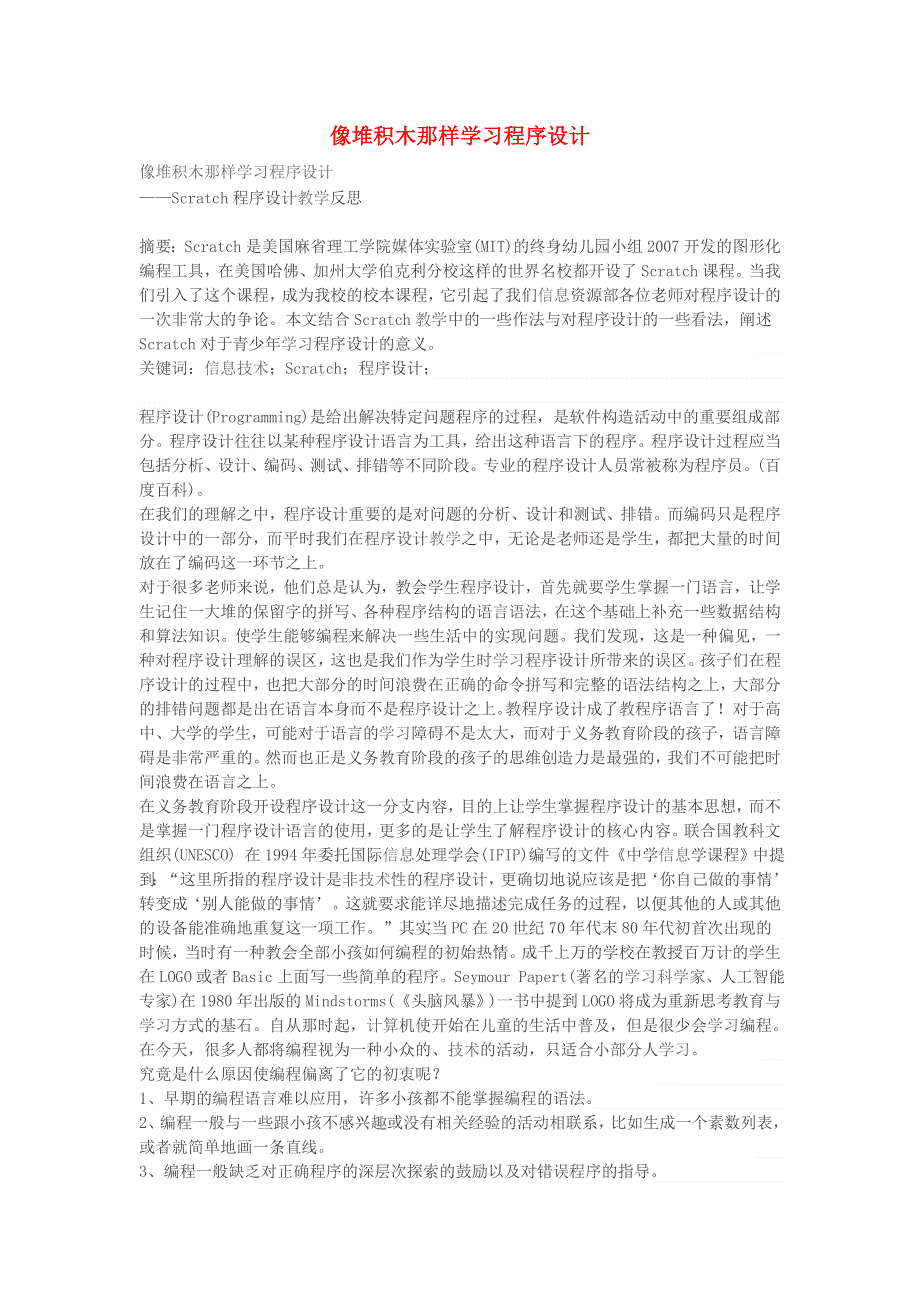 像堆积木那样学习程序设计

像堆积木那样学习程序设计
——Scratch 程序设计教学反思

摘要：Scratch 是美国麻省理工学院媒体实验室(MIT)的终身幼儿园小组 2007 开发的图形化编程工具，在美国哈佛、加州大学伯克利分校这样的世界名校都开设了 Scratch 课程。当我们引入了这个课程，成为我校的校本课程，它引起了我们信息资源部各位老师对程序设计的一次非常大的争论。本文结合 Scratch 教学中的一些作法与对程序设计的一些看法，阐述 Scratch 对于青少年学习程序设计的意义。
关键词：信息技术；Scratch；程序设计；

程序设计(Programming)是给出解决特定问题程序的过程，是软件构造活动中的重要组成部分。程序设计往往以某种程序设计语言为工具，给出这种语言下的程序。程序设计过程应当包括分析、设计、编码、测试、排错等不同阶段。专业的程序设计人员常被称为程序员。(百度百科)。
在我们的理解之中，程序设计重要的是对问题的分析、设计和测试、排错。而编码只是程序设计中的一部分，而平时我们在程序设计教学之中，无论是老师还是学生，都把大量的时间放在了编码这一环节之上。
对于很多老师来说，他们总是认为，教会学生程序设计，首先就要学生掌握一门语言，让学生记住一大堆的保留字的拼写、各种程序结构的语言语法，在这个基础上补充一些数据结构和算法知识。使学生能够编程来解决一些生活中的实现问题。我们发现，这是一种偏见，一种对程序设计理解的误区，这也是我们作为学生时学习程序设计所带来的误区。孩子们在程序设计的过程中，也把大部分的时间浪费在正确的命令拼写和完整的语法结构之上，大部分的排错问题都是出在语言本身而不是程序设计之上。教程序设计成了教程序语言了！对于高中、大学的学生，可能对于语言的学习障碍不是太大，而对于义务教育阶段的孩子，语言障碍是非常严重的。然而也正是义务教育阶段的孩子的思维创造力是最强的，我们不可能把时间浪费在语言之上。
在义务教育阶段开设程序设计这一分支内容，目的上让学生掌握程序设计的基本思想，而不是掌握一门程序设计语言的使用，更多的是让学生了解程序设计的核心内容。联合国教科文组织(UNESCO) 在 1994 年委托国际信息处理学会(IFIP)编写的文件《中学信息学课程》中提到 “这里所指的程序设计是非技术性的程序设计，更确切地说应该是把‘你自己做的事情’转变成‘别人能做的事情’。这就要求能详尽地描述完成任务的过程，以便其他的人或其他的设备能准确地重复这一项工作。”其实当 PC 在 20 世纪 70 年代末 80 年代初首次出现的时候，当时有一种教会全部小孩如何编程的初始热情。成千上万的学校在教授百万计的学生在 LOGO 或者 Basic 上面写一些简单的程序。Seymour Papert(著名的学习科学家、人工智能专家)在 1980 年出版的 Mindstorms(《头脑风暴》)一书中提到 LOGO 将成为重新思考教育与学习方式的基石。自从那时起，计算机使开始在儿童的生活中普及，但是很少会学习编程。在今天，很多人都将编程视为一种小众的、技术的活动，只适合小部分人学习。
究竟是什么原因使编程偏离了它的初衷呢？
1、早期的编程语言难以应用，许多小孩都不能掌握编程的语法。
2、编程一般与一些跟小孩不感兴趣或没有相关经验的活动相联系，比如生成一个素数列表，或者就简单地画一条直线。
3、编程一般缺乏对正确程序的深层次探索的鼓励以及对错误程序的指导。